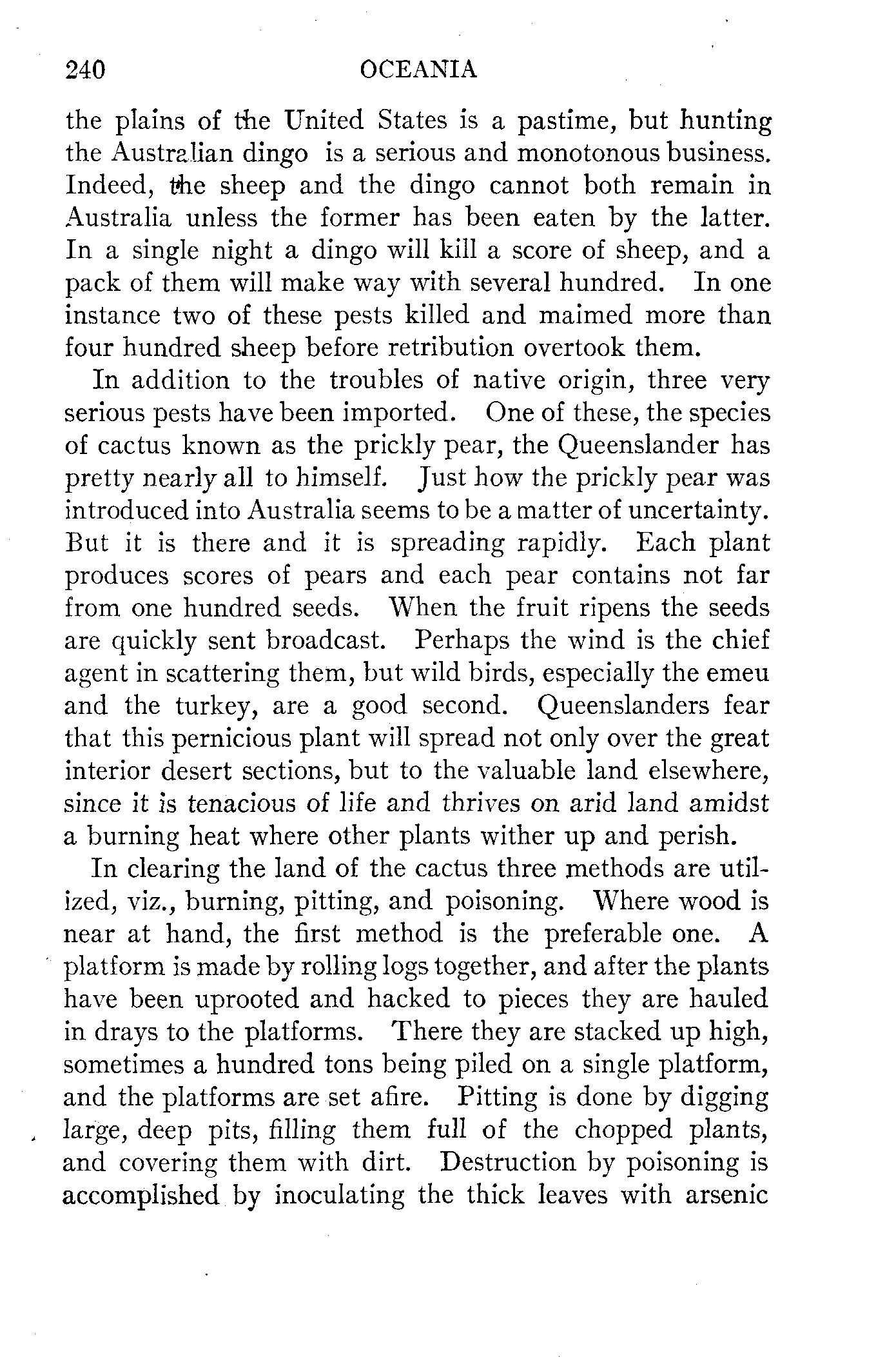 240 OCEANIA

the plains of the United States is a pastime, but hunting the Australian dingo is a serious and monotonous business. Indeed, the sheep and the dingo cannot both remain in Australia unless the former has been eaten by the latter. In a single night a dingo will kill a score of sheep, and a pack of them will make way with several hundred. In one instance two of these pests killed and maimed more than four hundred sheep before retribution overtook them.

In addition to the troubles of native origin, three very serious pests have been imported. One of these, the species of cactus known as the prickly pear, the Queenslander has pretty nearly all to himself. Just how the prickly pear was introduced into Australia seems to be a matter of uncertainty. But it is there and it is spreading rapidly. Each plant produces scores of pears and each pear contains not far from one hundred seeds. When the fruit ripens the seeds are quickly sent broadcast. Perhaps the wind is the chief agent in scattering them, but wild birds, especially the emeu and the turkey, are a good second. Queenslanders fear that this pernicious plant will spread not only over the great interior desert sections, but to the valuable land elsewhere, since it is tenacious of life and thrives on arid land amidst a burning heat where other plants wither up and perish.

In clearing the land of the cactus three methods are utilized, viz., burning, pitting, and poisoning. Where wood is near at hand, the first method is the preferable one. A platform is made by rolling logs together, and after the plants have been uprooted and hacked to pieces they are hauled in drays to the platforms. There they are stacked up high, sometimes a hundred tons being piled on a single platform, and the platforms are set afire. Pitting is done by digging large, deep pits, filling them full of the chopped plants, and covering them with dirt. Destruction by poisoning is accomplished by inoculating the thick leaves with arsenic